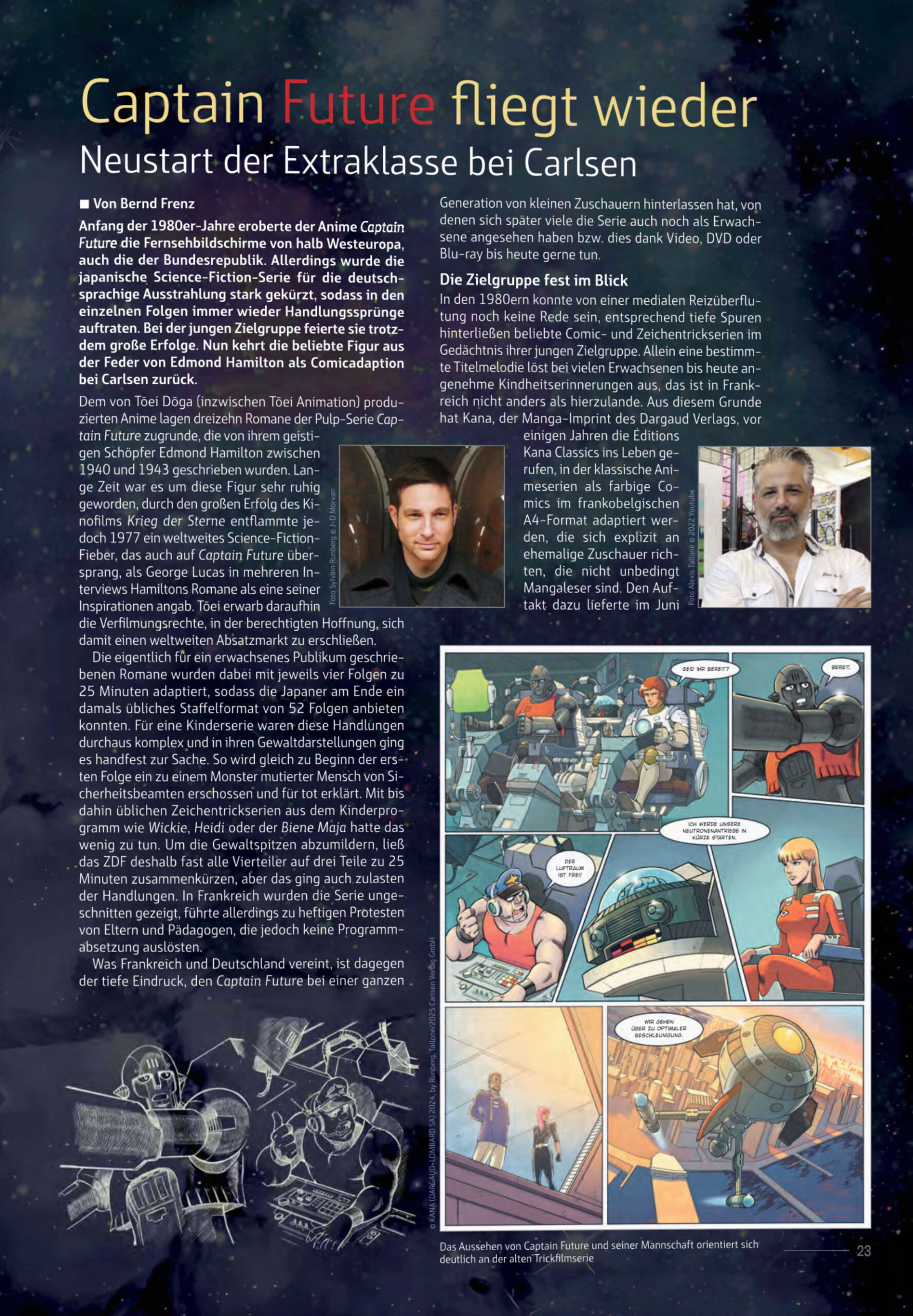 Captain Future fliegt wieder
Neustart der Extraklasse bei Carlsen

■ Von Bernd Frenz

Anfang der 1980er-Jahre eroberte der Anime Captain Future die Fernsehbildschirme von halb Westeuropa, auch die der Bundesrepublik. Allerdings wurde die japanische Science-Fiction-Serie für die deutschsprachige Ausstrahlung stark gekürzt, sodass in den einzelnen Folgen immer wieder Handlungssprünge auftraten. Bei der jungen Zielgruppe feierte sie trotzdem große Erfolge. Nun kehrt die beliebte Figur aus der Feder von Edmond Hamilton als Comicadaption bei Carlsen zurück.

Dem von Tōei Dōga (inzwischen Tōei Animation) produzierten Anime lagen dreizehn Romane der Pulp-Serie Captain Future zugrunde, die von ihrem geistigen Schöpfer Edmond Hamilton zwischen 1940 und 1943 geschrieben wurden. Lange Zeit war es um diese Figur sehr ruhig geworden, durch den großen Erfolg des Kinofilms Krieg der Sterne entflammte jedoch 1977 ein weltweites Science-Fiction-Fieber, das auch auf Captain Future übersprang, als George Lucas in mehreren Interviews Hamiltons Romane als eine seiner Inspirationen angab. Tōei erwarb daraufhin die Verfilmungsrechte, in der berechtigten Hoffnung, sich damit einen weltweiten Absatzmarkt zu erschließen.

Foto Sylvain Runberg © J-D Morvan

Die eigentlich für ein erwachsenes Publikum geschriebenen Romane wurden dabei mit jeweils vier Folgen zu 25 Minuten adaptiert, sodass die Japaner am Ende ein damals übliches Staffelformat von 52 Folgen anbieten konnten. Für eine Kinderserie waren diese Handlungen durchaus komplex und in ihren Gewaltdarstellungen ging es handfest zur Sache. So wird gleich zu Beginn der ersten Folge ein zu einem Monster mutierter Mensch von Sicherheitsbeamten erschossen und für tot erklärt. Mit bis dahin üblichen Zeichentrickserien aus dem Kinderprogramm wie Wickie, Heidi oder der Biene Maja hatte das wenig zu tun. Um die Gewaltspitzen abzumildern, ließ das ZDF deshalb fast alle Vierteiler auf drei Teile zu 25 Minuten zusammenkürzen, aber das ging auch zulasten der Handlungen. In Frankreich wurden die Serie ungeschnitten gezeigt, führte allerdings zu heftigen Protesten von Eltern und Pädagogen, die jedoch keine Programmabsetzung auslösten.

Was Frankreich und Deutschland vereint, ist dagegen der tiefe Eindruck, den Captain Future bei einer ganzen Generation von kleinen Zuschauern hinterlassen hat, von denen sich später viele die Serie auch noch als Erwachsene angesehen haben bzw. dies dank Video, DVD oder Blu-ray bis heute gerne tun.

Die Zielgruppe fest im Blick

In den 1980ern konnte von einer medialen Reizüberflutung noch keine Rede sein, entsprechend tiefe Spuren hinterließen beliebte Comic- und Zeichentrickserien im Gedächtnis ihrer jungen Zielgruppe. Allein eine bestimmte Titelmelodie löst bei vielen Erwachsenen bis heute angenehme Kindheitserinnerungen aus, das ist in Frankreich nicht anders als hierzulande. Aus diesem Grunde hat Kana, der Manga-Imprint des Dargaud Verlags, vor einigen Jahren die Éditions Kana Classics ins Leben gerufen, in der klassische Animeserien als farbige Comics im frankobelgischen A4-Format adaptiert werden, die sich explizit an ehemalige Zuschauer richten, die nicht unbedingt Mangaleser sind. Den Auftakt dazu lieferte im Juni

Foto Alexis Tallone © 2022 Youtube

SEID IHR BEREIT?
BEREIT.
ICH WERDE UNSERE NEUTRONENANTRIEBE IN KÜRZE STARTEN.
DER LUFTRAUM IST FREI!
WIR GEHEN ÜBER ZU OPTIMALER BESCHLEUNIGUNG.

© KANA (DARGAUD-LOMBARD SA) 2024, by Runberg, Tallone/2025 Carlsen Verlag GmbH

Das Aussehen von Captain Future und seiner Mannschaft orientiert sich deutlich an der alten Trickfilmserie

23